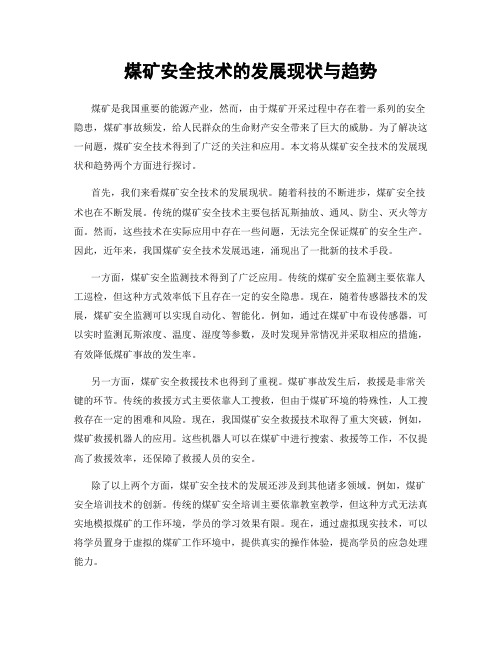 煤矿安全技术的发展现状与趋势

煤矿是我国重要的能源产业，然而，由于煤矿开采过程中存在着一系列的安全隐患，煤矿事故频发，给人民群众的生命财产安全带来了巨大的威胁。为了解决这一问题，煤矿安全技术得到了广泛的关注和应用。本文将从煤矿安全技术的发展现状和趋势两个方面进行探讨。

首先，我们来看煤矿安全技术的发展现状。随着科技的不断进步，煤矿安全技术也在不断发展。传统的煤矿安全技术主要包括瓦斯抽放、通风、防尘、灭火等方面。然而，这些技术在实际应用中存在一些问题，无法完全保证煤矿的安全生产。因此，近年来，我国煤矿安全技术发展迅速，涌现出了一批新的技术手段。

一方面，煤矿安全监测技术得到了广泛应用。传统的煤矿安全监测主要依靠人工巡检，但这种方式效率低下且存在一定的安全隐患。现在，随着传感器技术的发展，煤矿安全监测可以实现自动化、智能化。例如，通过在煤矿中布设传感器，可以实时监测瓦斯浓度、温度、湿度等参数，及时发现异常情况并采取相应的措施，有效降低煤矿事故的发生率。

另一方面，煤矿安全救援技术也得到了重视。煤矿事故发生后，救援是非常关键的环节。传统的救援方式主要依靠人工搜救，但由于煤矿环境的特殊性，人工搜救存在一定的困难和风险。现在，我国煤矿安全救援技术取得了重大突破，例如，煤矿救援机器人的应用。这些机器人可以在煤矿中进行搜索、救援等工作，不仅提高了救援效率，还保障了救援人员的安全。

除了以上两个方面，煤矿安全技术的发展还涉及到其他诸多领域。例如，煤矿安全培训技术的创新。传统的煤矿安全培训主要依靠教室教学，但这种方式无法真实地模拟煤矿的工作环境，学员的学习效果有限。现在，通过虚拟现实技术，可以将学员置身于虚拟的煤矿工作环境中，提供真实的操作体验，提高学员的应急处理能力。